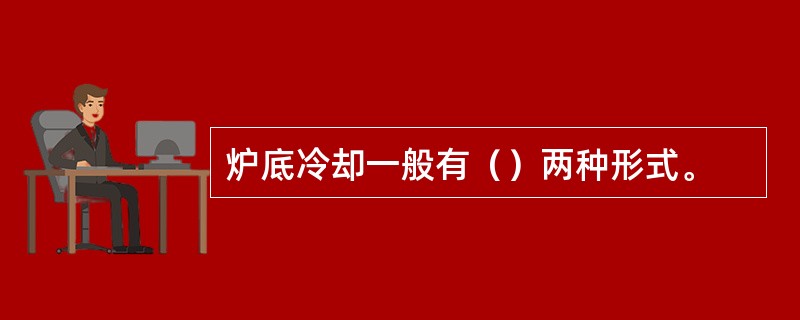 炉底冷却一般有（）两种形式。